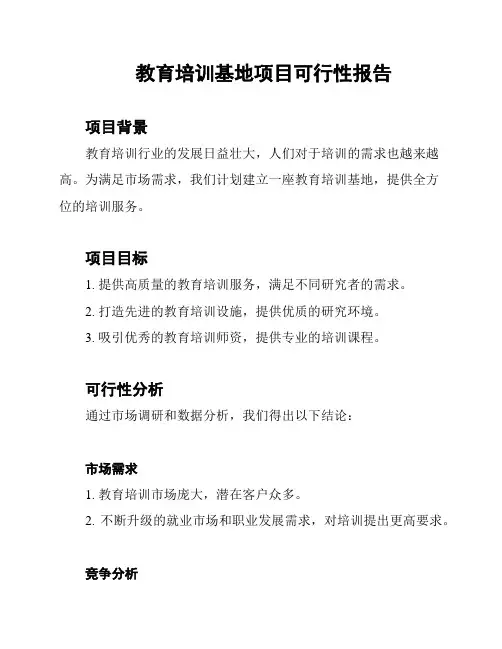 教育培训基地项目可行性报告

项目背景

教育培训行业的发展日益壮大，人们对于培训的需求也越来越高。为满足市场需求，我们计划建立一座教育培训基地，提供全方位的培训服务。

项目目标

1. 提供高质量的教育培训服务，满足不同研究者的需求。

2. 打造先进的教育培训设施，提供优质的研究环境。

3. 吸引优秀的教育培训师资，提供专业的培训课程。

可行性分析

通过市场调研和数据分析，我们得出以下结论：

市场需求

1. 教育培训市场庞大，潜在客户众多。

2. 不断升级的就业市场和职业发展需求，对培训提出更高要求。

竞争分析